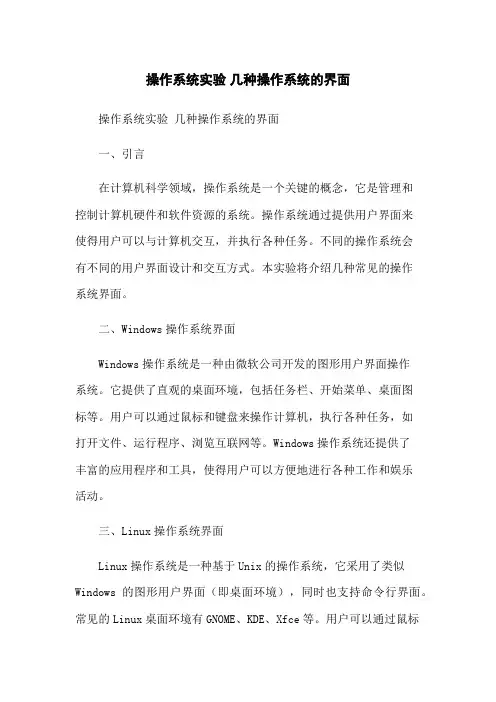 操作系统实验 几种操作系统的界面

操作系统实验 几种操作系统的界面

一、引言

在计算机科学领域，操作系统是一个关键的概念，它是管理和控制计算机硬件和软件资源的系统。操作系统通过提供用户界面来使得用户可以与计算机交互，并执行各种任务。不同的操作系统会有不同的用户界面设计和交互方式。本实验将介绍几种常见的操作系统界面。

二、Windows 操作系统界面

Windows 操作系统是一种由微软公司开发的图形用户界面操作系统。它提供了直观的桌面环境，包括任务栏、开始菜单、桌面图标等。用户可以通过鼠标和键盘来操作计算机，执行各种任务，如打开文件、运行程序、浏览互联网等。Windows 操作系统还提供了丰富的应用程序和工具，使得用户可以方便地进行各种工作和娱乐活动。

三、Linux 操作系统界面

Linux 操作系统是一种基于 Unix 的操作系统，它采用了类似 Windows 的图形用户界面（即桌面环境），同时也支持命令行界面。常见的 Linux 桌面环境有 GNOME、KDE、Xfce 等。用户可以通过鼠标